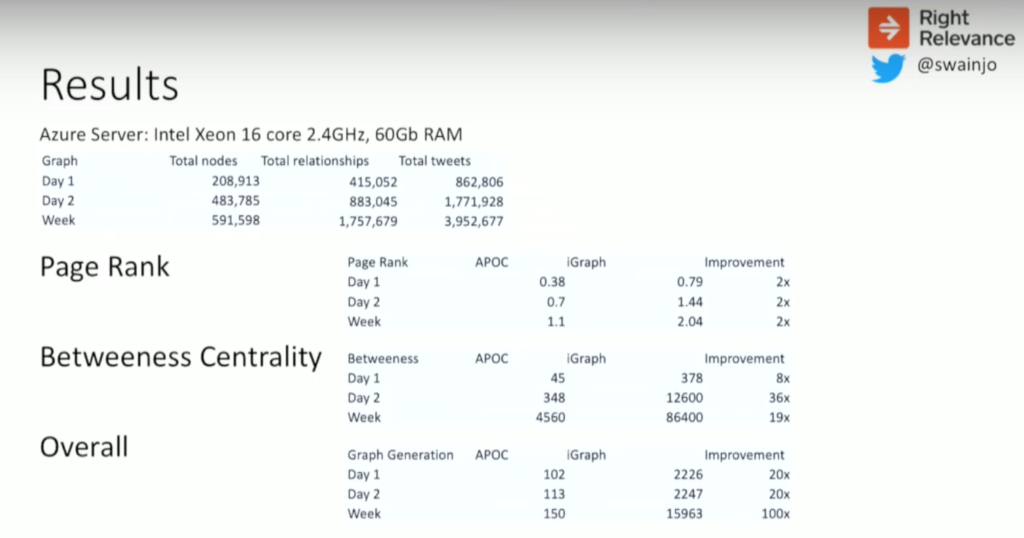 Right Relevance
@swainjo

Results

Azure Server: Intel Xeon 16 core 2.4GHz, 60Gb RAM

| Graph | Total nodes | Total relationships | Total tweets |
|---|---|---|---|
| Day 1 | 208,913 | 415,052 | 862,806 |
| Day 2 | 483,785 | 883,045 | 1,771,928 |
| Week | 591,598 | 1,757,679 | 3,952,677 |

Page Rank

| Page Rank | APOC | iGraph | Improvement |
|---|---|---|---|
| Day 1 | 0.38 | 0.79 | 2x |
| Day 2 | 0.7 | 1.44 | 2x |
| Week | 1.1 | 2.04 | 2x |

Betweeness Centrality

| Betweeness | APOC | iGraph | Improvement |
|---|---|---|---|
| Day 1 | 45 | 378 | 8x |
| Day 2 | 348 | 12600 | 36x |
| Week | 4560 | 86400 | 19x |

Overall

| Graph Generation | APOC | iGraph | Improvement |
|---|---|---|---|
| Day 1 | 102 | 2226 | 20x |
| Day 2 | 113 | 2247 | 20x |
| Week | 150 | 15963 | 100x |